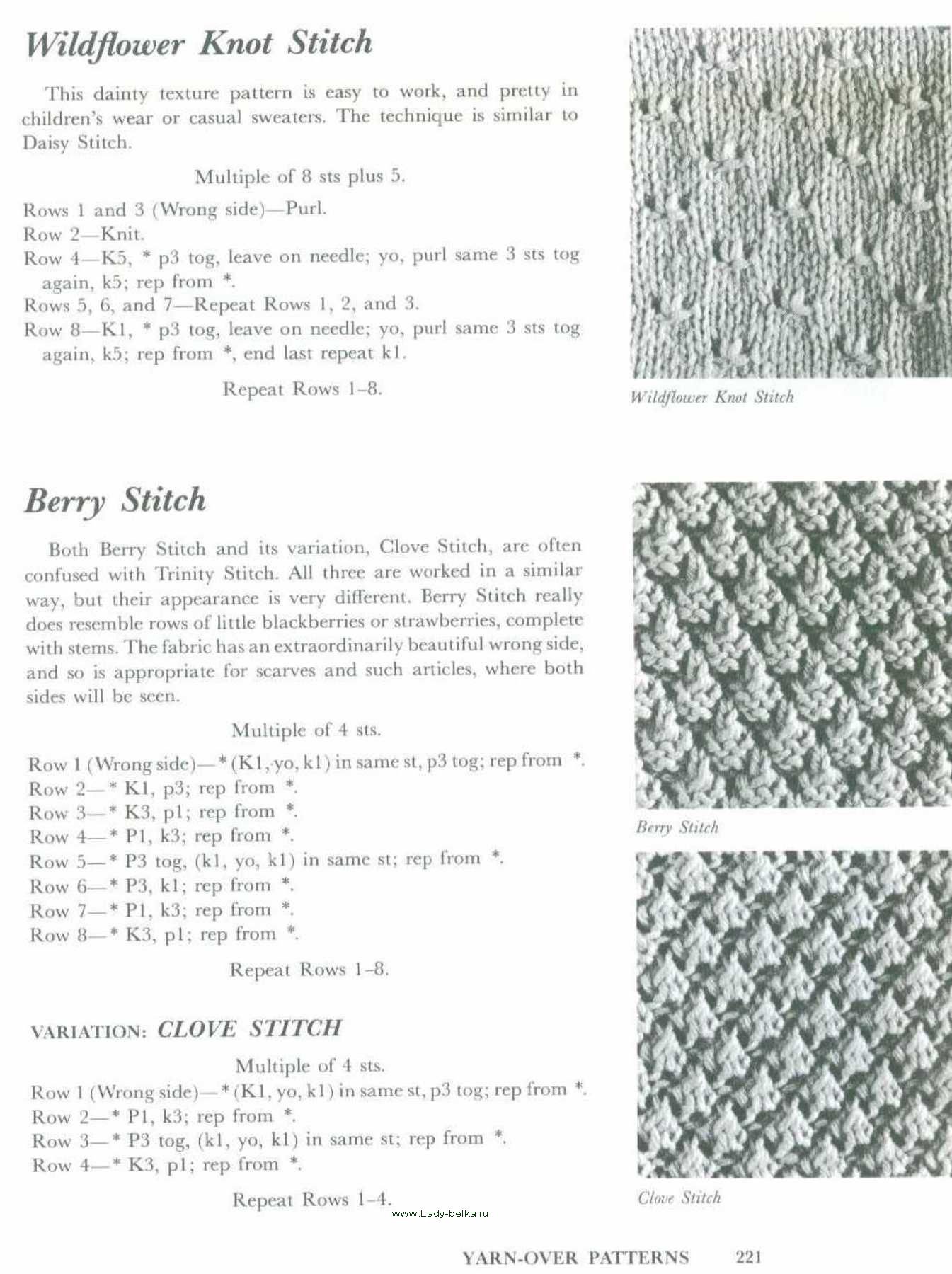 Wildflower Knot Stitch

This dainty texture pattern is easy to work, and pretty in children's wear or casual sweaters. The technique is similar to Daisy Stitch.

Multiple of 8 sts plus 5.

Rows 1 and 3 (Wrong side)—Purl.
Row 2—Knit.
Row 4—K5, * p3 tog, leave on needle; yo, purl same 3 sts tog again, k5; rep from *.
Rows 5, 6, and 7—Repeat Rows 1, 2, and 3.
Row 8—K1, * p3 tog, leave on needle; yo, purl same 3 sts tog again, k5; rep from *, end last repeat k1.

Repeat Rows 1–8.

Wildflower Knot Stitch

Berry Stitch

Both Berry Stitch and its variation, Clove Stitch, are often confused with Trinity Stitch. All three are worked in a similar way, but their appearance is very different. Berry Stitch really does resemble rows of little blackberries or strawberries, complete with stems. The fabric has an extraordinarily beautiful wrong side, and so is appropriate for scarves and such articles, where both sides will be seen.

Multiple of 4 sts.

Row 1 (Wrong side)—* (K1, yo, k1) in same st, p3 tog; rep from *.
Row 2—* K1, p3; rep from *.
Row 3—* K3, p1; rep from *.
Row 4—* P1, k3; rep from *.
Row 5—* P3 tog, (k1, yo, k1) in same st; rep from *.
Row 6—* P3, k1; rep from *.
Row 7—* P1, k3; rep from *.
Row 8—* K3, p1; rep from *.

Repeat Rows 1–8.

Berry Stitch

VARIATION: CLOVE STITCH

Multiple of 4 sts.
Row 1 (Wrong side)—* (K1, yo, k1) in same st, p3 tog; rep from *.
Row 2—* P1, k3; rep from *.
Row 3—* P3 tog, (k1, yo, k1) in same st; rep from *.
Row 4—* K3, p1; rep from *.

Repeat Rows 1–4.

Clove Stitch

www.Lady-belka.ru

YARN-OVER PATTERNS 221